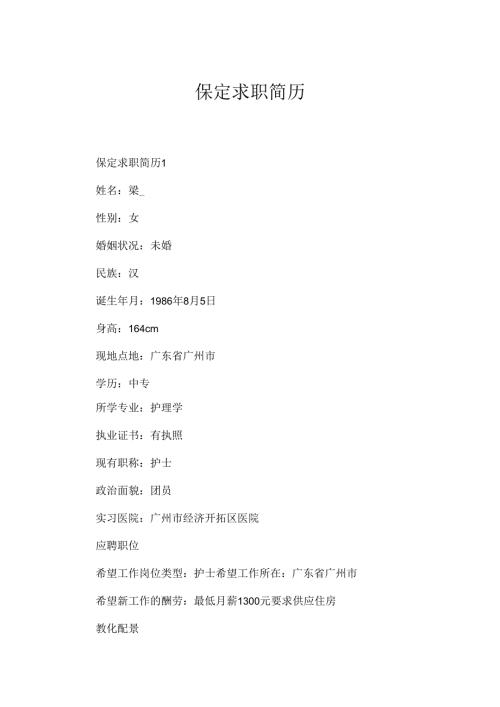 保定求职简历

保定求职简历1

姓名：梁_

性别：女

婚姻状况：未婚

民族：汉

诞生年月：1986年8月5日

身高：164cm

现地点地：广东省广州市

学历：中专

所学专业：护理学

执业证书：有执照

现有职称：护士

政治面貌：团员

实习医院：广州市经济开拓区医院

应聘职位

希望工作岗位类型：护士希望工作所在：广东省广州市

希望新工作的酬劳：最低月薪1300元要求供应住房

教化配景